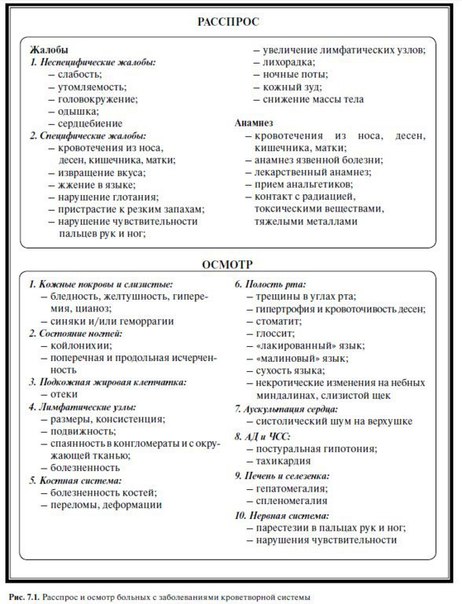 РАССПРОС

Жалобы
1. Неспецифические жалобы:
– слабость;
– утомляемость;
– головокружение;
– одышка;
– сердцебиение
2. Специфические жалобы:
– кровотечения из носа, десен, кишечника, матки;
– извращение вкуса;
– жжение в языке;
– нарушение глотания;
– пристрастие к резким запахам;
– нарушение чувствительности пальцев рук и ног;
– увеличение лимфатических узлов;
– лихорадка;
– ночные поты;
– кожный зуд;
– снижение массы тела

Анамнез
– кровотечения из носа, десен, кишечника, матки;
– анамнез язвенной болезни;
– лекарственный анамнез;
– прием анальгетиков;
– контакт с радиацией, токсическими веществами, тяжелыми металлами

ОСМОТР

1. Кожные покровы и слизистые:
– бледность, желтушность, гиперемия, цианоз;
– синяки и/или геморрагии
2. Состояние ногтей:
– койлонихии;
– поперечная и продольная исчерченность
3. Подкожная жировая клетчатка:
– отеки
4. Лимфатические узлы:
– размеры, консистенция;
– подвижность;
– спаянность в конгломераты и с окружающей тканью;
– болезненность
5. Костная система:
– болезненность костей;
– переломы, деформации
6. Полость рта:
– трещины в углах рта;
– гипертрофия и кровоточивость десен;
– стоматит;
– глоссит;
– «лакированный» язык;
– «малиновый» язык;
– сухость языка;
– некротические изменения на небных миндалинах, слизистой щек
7. Аускультация сердца:
– систолический шум на верхушке
8. АД и ЧСС:
– постуральная гипотония;
– тахикардия
9. Печень и селезенка:
– гепатомегалия;
– спленомегалия
10. Нервная система:
– парестезии в пальцах рук и ног;
– нарушения чувствительности

Рис. 7.1. Расспрос и осмотр больных с заболеваниями кроветворной системы